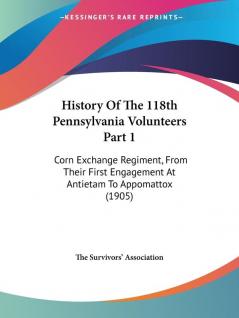 —KESSINGER'S RARE REPRINTS—

History Of The 118th Pennsylvania Volunteers Part 1

Corn Exchange Regiment, From Their First Engagement At Antietam To Appomattox (1905)

The Survivors' Association